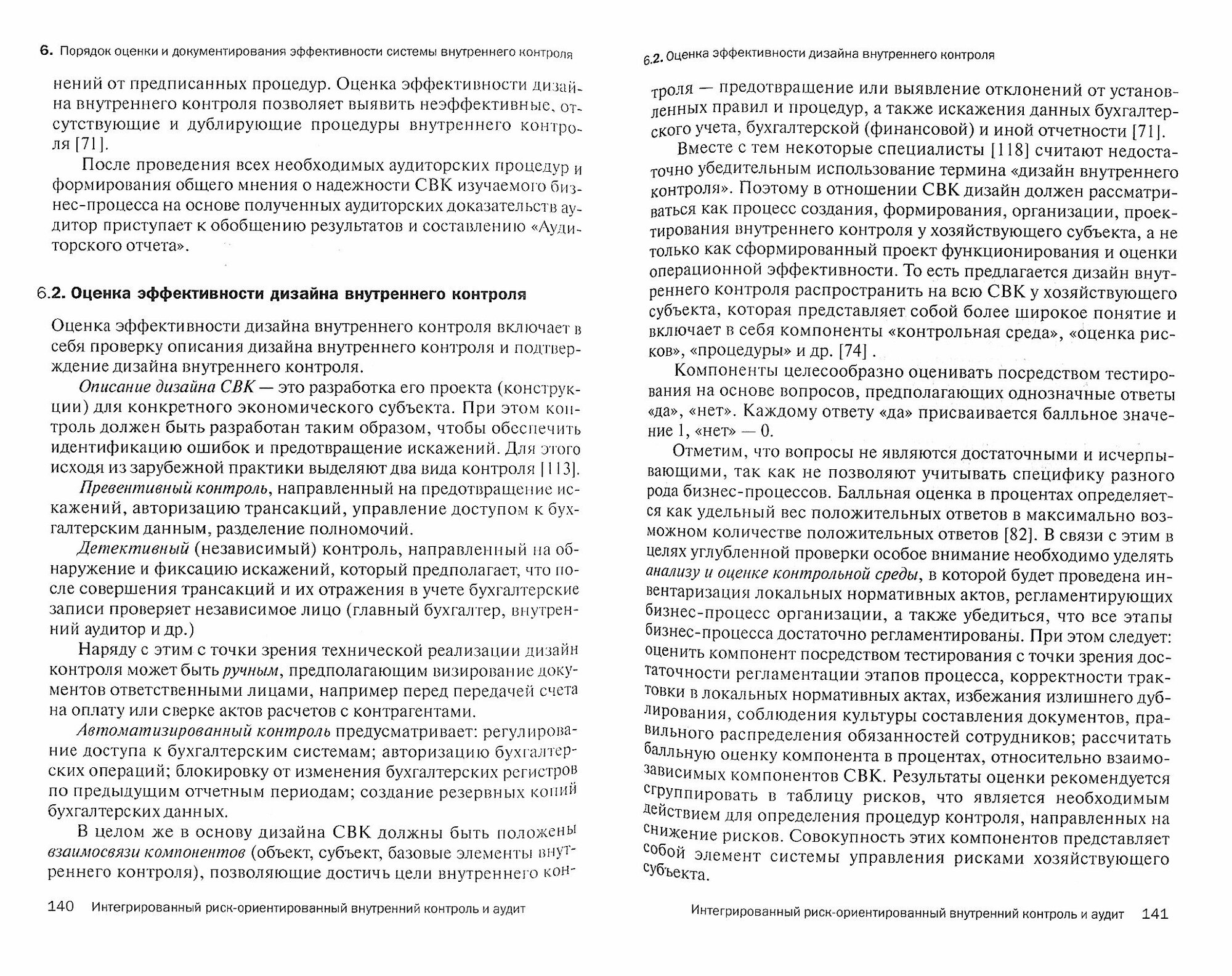 6. Порядок оценки и документирования эффективности системы внутреннего контроля

нений от предписанных процедур. Оценка эффективности дизайна внутреннего контроля позволяет выявить неэффективные, отсутствующие и дублирующие процедуры внутреннего контроля [71].

После проведения всех необходимых аудиторских процедур и формирования общего мнения о надежности СВК изучаемого бизнес-процесса на основе полученных аудиторских доказательств аудитор приступает к обобщению результатов и составлению «Аудиторского отчета».

6.2. Оценка эффективности дизайна внутреннего контроля

Оценка эффективности дизайна внутреннего контроля включает в себя проверку описания дизайна внутреннего контроля и подтверждение дизайна внутреннего контроля.

Описание дизайна СВК — это разработка его проекта (конструкции) для конкретного экономического субъекта. При этом контроль должен быть разработан таким образом, чтобы обеспечить идентификацию ошибок и предотвращение искажений. Для этого исходя из зарубежной практики выделяют два вида контроля [113].

Превентивный контроль, направленный на предотвращение искажений, авторизацию трансакций, управление доступом к бухгалтерским данным, разделение полномочий.

Детективный (независимый) контроль, направленный на обнаружение и фиксацию искажений, который предполагает, что после совершения трансакций и их отражения в учете бухгалтерские записи проверяет независимое лицо (главный бухгалтер, внутренний аудитор и др.)

Наряду с этим с точки зрения технической реализации дизайн контроля может быть ручным, предполагающим визирование документов ответственными лицами, например перед передачей счета на оплату или сверке актов расчетов с контрагентами.

Автоматизированный контроль предусматривает: регулирование доступа к бухгалтерским системам; авторизацию бухгалтерских операций; блокировку от изменения бухгалтерских регистров по предыдущим отчетным периодам; создание резервных копий бухгалтерских данных.

В целом же в основу дизайна СВК должны быть положены взаимосвязи компонентов (объект, субъект, базовые элементы внутреннего контроля), позволяющие достичь цели внутреннего кон-

140 Интегрированный риск-ориентированный внутренний контроль и аудит

6.2. Оценка эффективности дизайна внутреннего контроля

троля — предотвращение или выявление отклонений от установленных правил и процедур, а также искажения данных бухгалтерского учета, бухгалтерской (финансовой) и иной отчетности [71].

Вместе с тем некоторые специалисты [118] считают недостаточно убедительным использование термина «дизайн внутреннего контроля». Поэтому в отношении СВК дизайн должен рассматриваться как процесс создания, формирования, организации, проектирования внутреннего контроля у хозяйствующего субъекта, а не только как сформированный проект функционирования и оценки операционной эффективности. То есть предлагается дизайн внутреннего контроля распространить на всю СВК у хозяйствующего субъекта, которая представляет собой более широкое понятие и включает в себя компоненты «контрольная среда», «оценка рисков», «процедуры» и др. [74] .

Компоненты целесообразно оценивать посредством тестирования на основе вопросов, предполагающих однозначные ответы «да», «нет». Каждому ответу «да» присваивается балльное значение 1, «нет» — 0.

Отметим, что вопросы не являются достаточными и исчерпывающими, так как не позволяют учитывать специфику разного рода бизнес-процессов. Балльная оценка в процентах определяется как удельный вес положительных ответов в максимально возможном количестве положительных ответов [82]. В связи с этим в целях углубленной проверки особое внимание необходимо уделять анализу и оценке контрольной среды, в которой будет проведена инвентаризация локальных нормативных актов, регламентирующих бизнес-процесс организации, а также убедиться, что все этапы бизнес-процесса достаточно регламентированы. При этом следует: оценить компонент посредством тестирования с точки зрения достаточности регламентации этапов процесса, корректности трактовки в локальных нормативных актах, избежания излишнего дублирования, соблюдения культуры составления документов, правильного распределения обязанностей сотрудников; рассчитать балльную оценку компонента в процентах, относительно взаимозависимых компонентов СВК. Результаты оценки рекомендуется сгруппировать в таблицу рисков, что является необходимым действием для определения процедур контроля, направленных на снижение рисков. Совокупность этих компонентов представляет собой элемент системы управления рисками хозяйствующего субъекта.

Интегрированный риск-ориентированный внутренний контроль и аудит 141